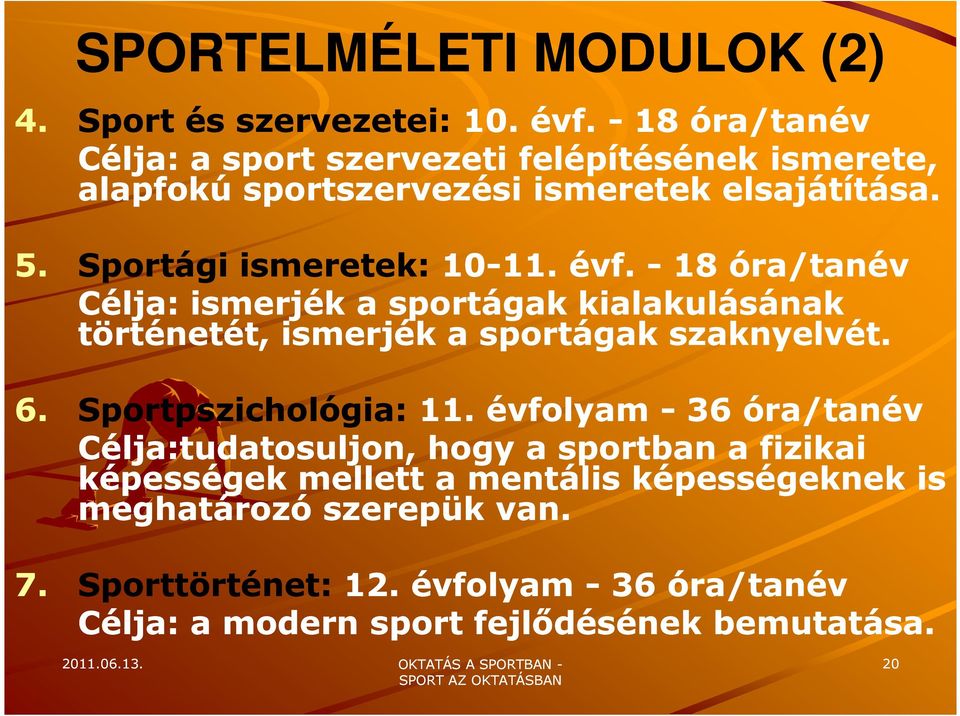 SPORTELMÉLETI MODULOK (2)

4. Sport és szervezetei: 10. évf. - 18 óra/tanév
Célja: a sport szervezeti felépítésének ismerete, alapfokú sportszervezési ismeretek elsajátítása.

5. Sportági ismeretek: 10-11. évf. - 18 óra/tanév
Célja: ismerjék a sportágak kialakulásának történetét, ismerjék a sportágak szaknyelvét.

6. Sportpszichológia: 11. évfolyam - 36 óra/tanév
Célja:tudatosuljon, hogy a sportban a fizikai képességek mellett a mentális képességeknek is meghatározó szerepük van.

7. Sporttörténet: 12. évfolyam - 36 óra/tanév
Célja: a modern sport fejlődésének bemutatása.

2011.06.13.

OKTATÁS A SPORTBAN - SPORT AZ OKTATÁSBAN

20